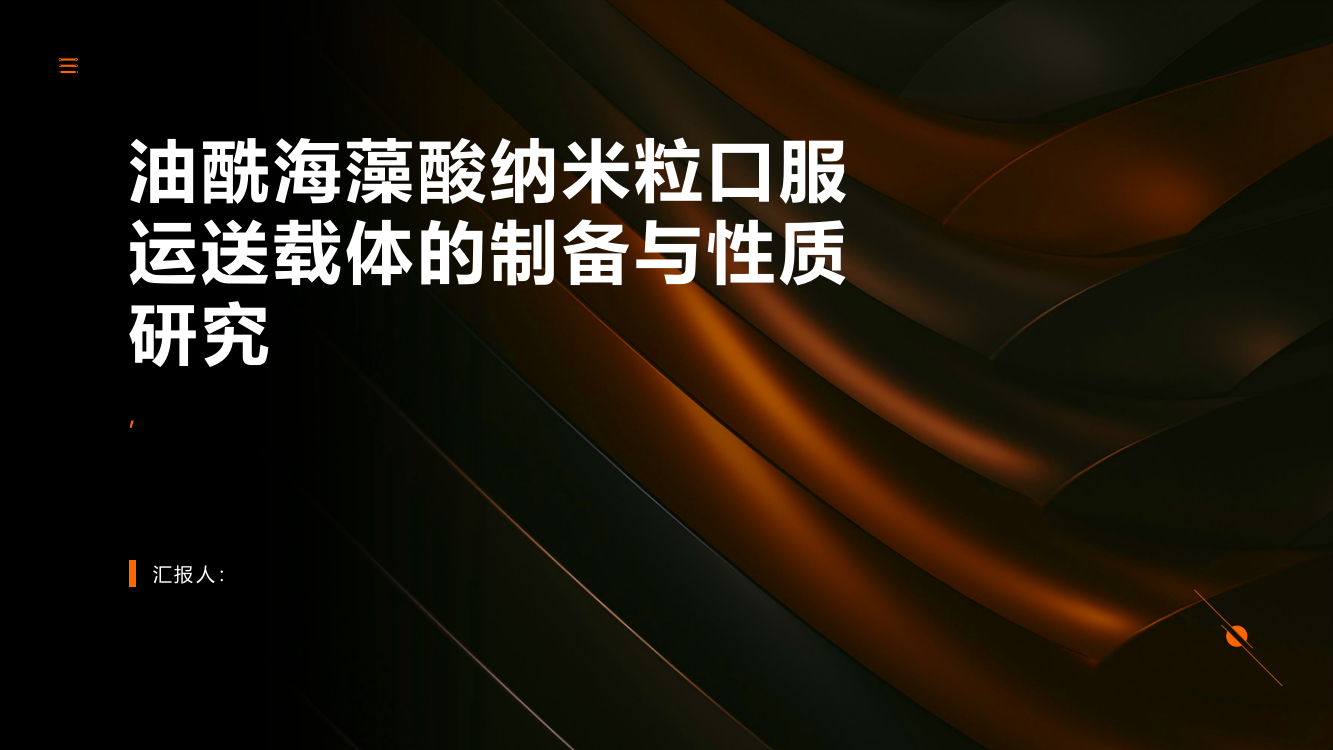 油酰海藻酸纳米粒口服运送载体的制备与性质研究

,

汇报人: